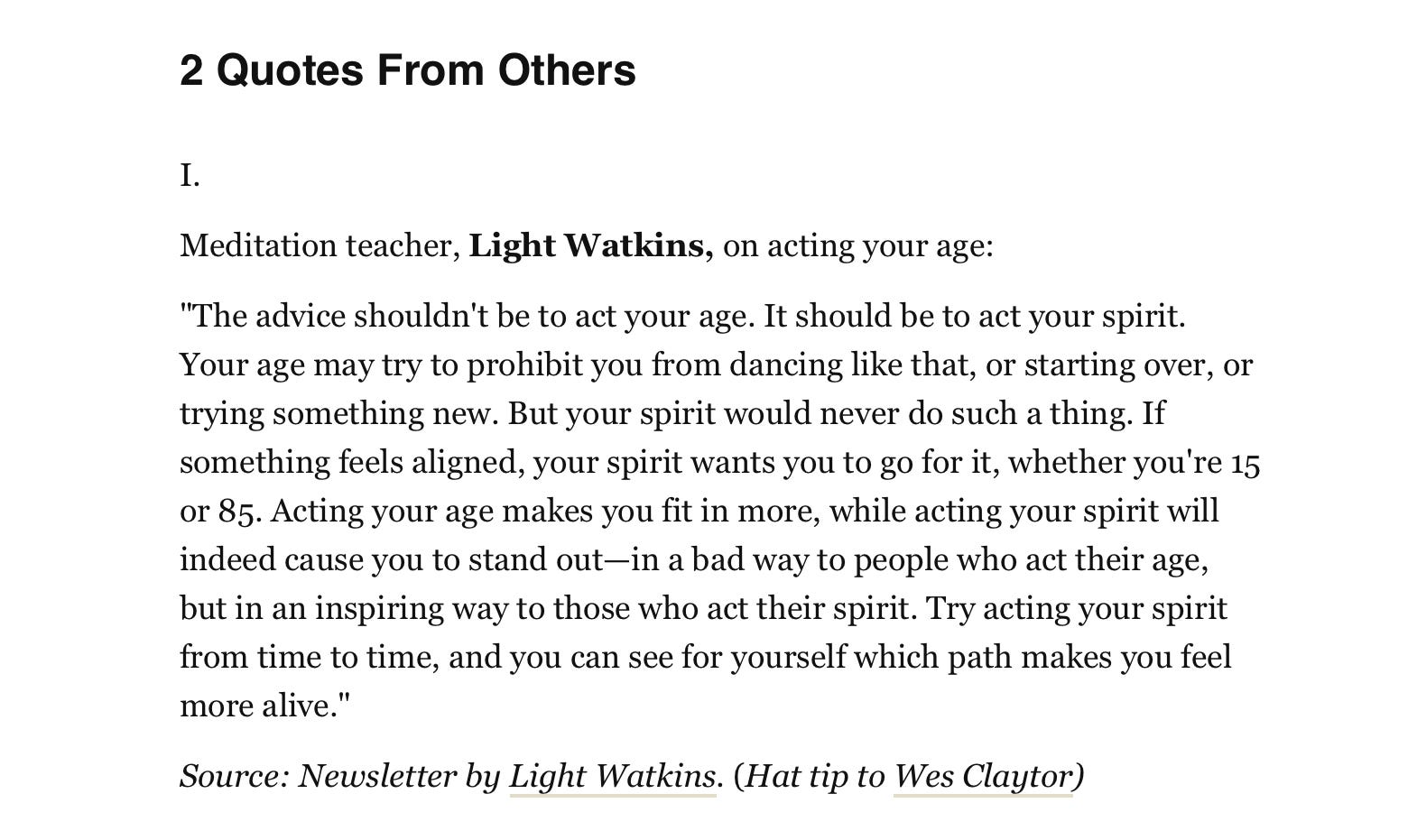 2 Quotes From Others

I.

Meditation teacher, Light Watkins, on acting your age:

"The advice shouldn't be to act your age. It should be to act your spirit. Your age may try to prohibit you from dancing like that, or starting over, or trying something new. But your spirit would never do such a thing. If something feels aligned, your spirit wants you to go for it, whether you're 15 or 85. Acting your age makes you fit in more, while acting your spirit will indeed cause you to stand out—in a bad way to people who act their age, but in an inspiring way to those who act their spirit. Try acting your spirit from time to time, and you can see for yourself which path makes you feel more alive."

Source: Newsletter by Light Watkins. (Hat tip to Wes Claytor)